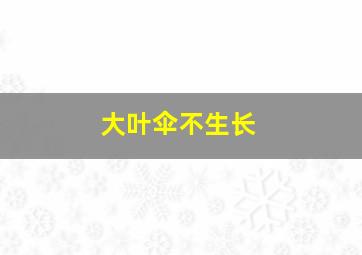 大叶伞不生长